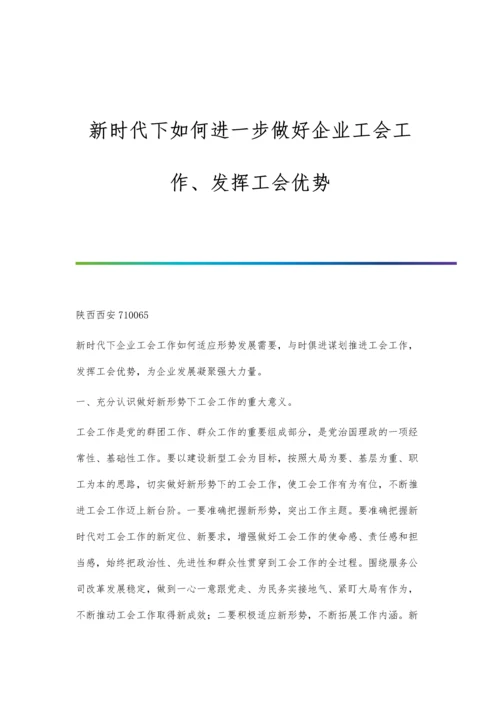 新时代下如何进一步做好企业工会工作、发挥工会优势

陕西西安 710065

新时代下企业工会工作如何适应形势发展需要，与时俱进谋划推进工会工作，发挥工会优势，为企业发展凝聚强大力量。

一、充分认识做好新形势下工会工作的重大意义。

工会工作是党的群团工作、群众工作的重要组成部分，是党治国理政的一项经常性、基础性工作。要以建设新型工会为目标，按照大局为要、基层为重、职工为本的思路，切实做好新形势下的工会工作，使工会工作有为有位，不断推进工会工作迈上新台阶。一要准确把握新形势，突出工作主题。要准确把握新时代对工会工作的新定位、新要求，增强做好工会工作的使命感、责任感和担当感，始终把政治性、先进性和群众性贯穿到工会工作的全过程。围绕服务公司改革发展稳定，做到一心一意跟党走、为民务实接地气、紧盯大局有作为，不断推动工会工作取得新成效；二要积极适应新形势，不断拓展工作内涵。新